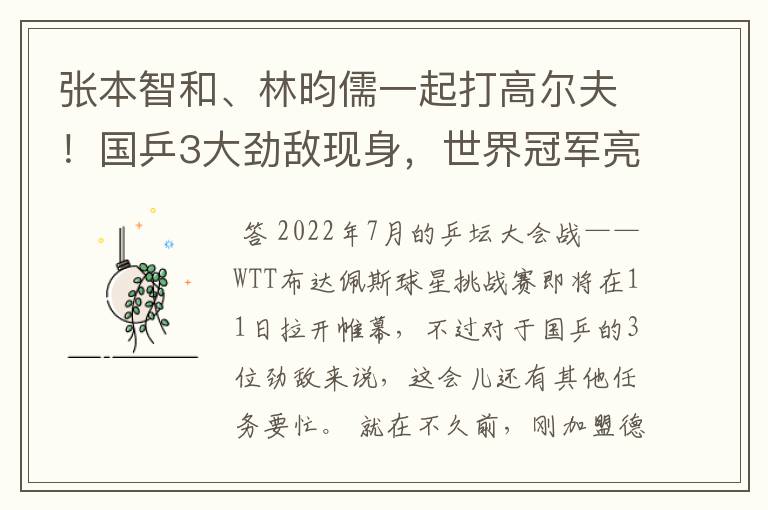 张本智和、林昀儒一起打高尔夫！国乒3大劲敌现身，世界冠军亮

答 2022年7月的乒坛大会战——WTT布达佩斯球星挑战赛即将在11日拉开帷幕，不过对于国乒的3位劲敌来说，这会儿还有其他任务要忙。就在不久前，刚加盟德